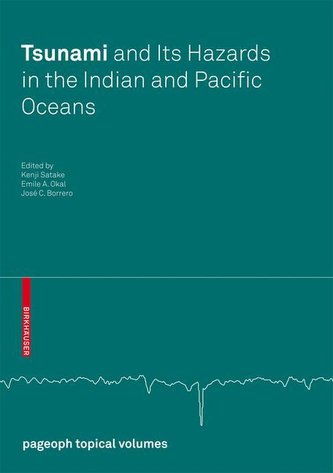 Tsunami and Its Hazards in the Indian and Pacific Oceans

Edited by
Kenji Satake
Emile A. Okal
José C. Borrero

BIRKHÄUSER

pageoph topical volumes